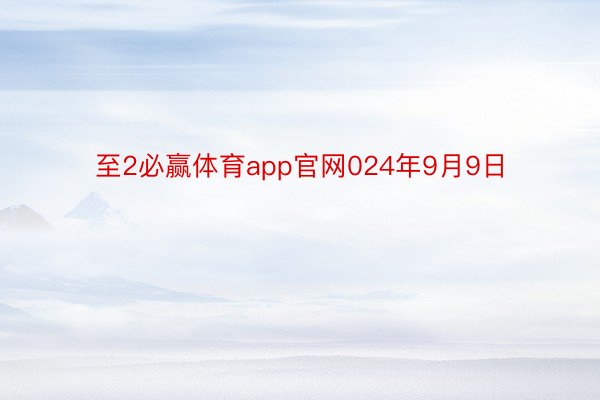 至2必赢体育app官网024年9月9日